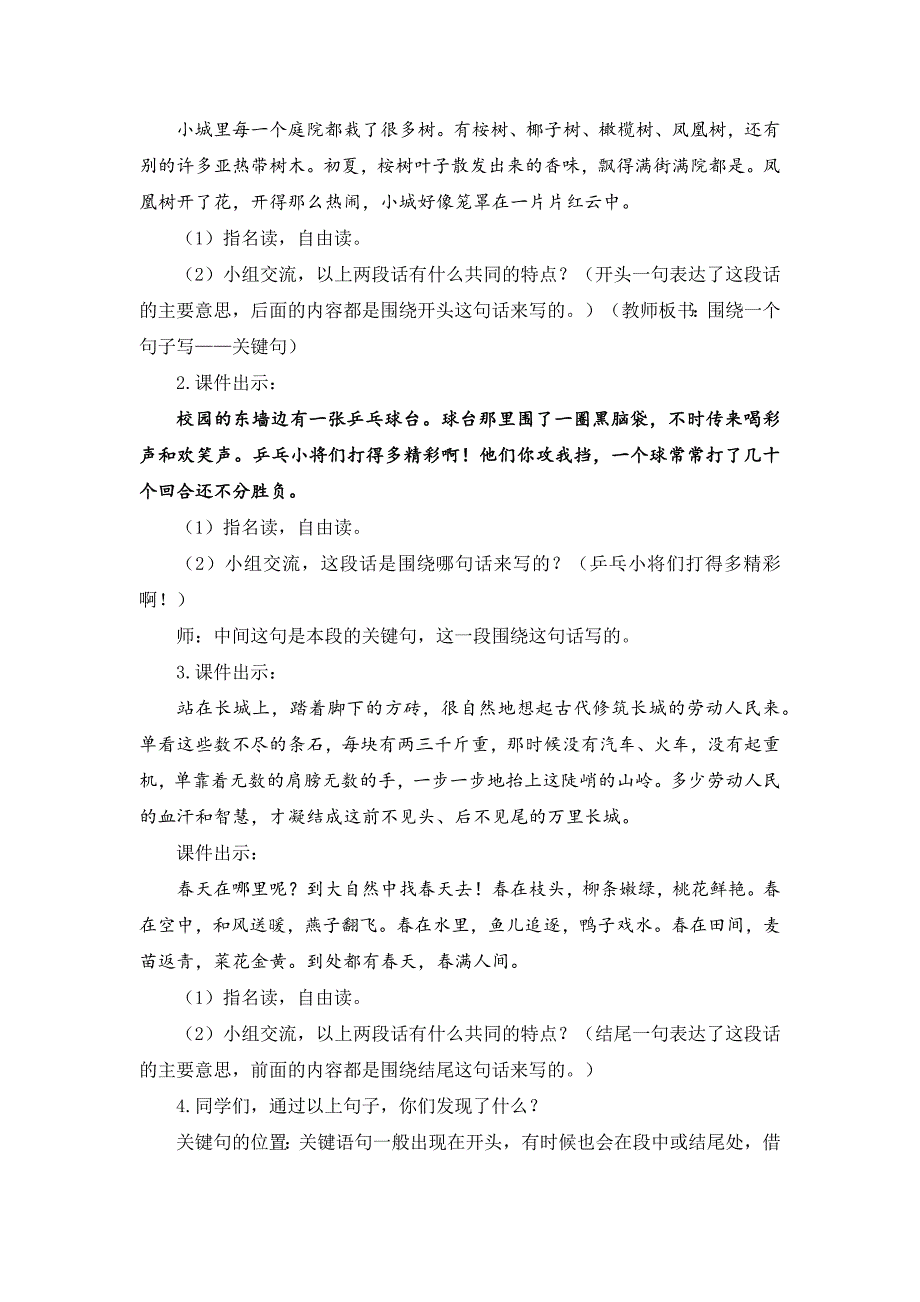 小城里每一个庭院都栽了很多树。有桉树、椰子树、橄榄树、凤凰树，还有别的许多亚热带树木。初夏，桉树叶子散发出来的香味，飘得满街满院都是。凤凰树开了花，开得那么热闹，小城好像笼罩在一片片红云中。

（1）指名读，自由读。

（2）小组交流，以上两段话有什么共同的特点？（开头一句表达了这段话的主要意思，后面的内容都是围绕开头这句话来写的。）（教师板书：围绕一个句子写——关键句）

2.课件出示：

校园的东墙边有一张乒乓球台。球台那里围了一圈黑脑袋，不时传来喝彩声和欢笑声。乒乓小将们打得多精彩啊！他们你攻我挡，一个球常常打了几十个回合还不分胜负。

（1）指名读，自由读。

（2）小组交流，这段话是围绕哪句话来写的？（乒乓小将们打得多精彩啊！）

师：中间这句是本段的关键句，这一段围绕这句话写的。

3.课件出示：

站在长城上，踏着脚下的方砖，很自然地想起古代修筑长城的劳动人民来。单看这些数不尽的条石，每块有两三千斤重，那时候没有汽车、火车，没有起重机，单靠着无数的肩膀无数的手，一步一步地抬上这陡峭的山岭。多少劳动人民的血汗和智慧，才凝结成这前不见头、后不见尾的万里长城。

课件出示：

春天在哪里呢？到大自然中找春天去！春在枝头，柳条嫩绿，桃花鲜艳。春在空中，和风送暖，燕子翻飞。春在水里，鱼儿追逐，鸭子戏水。春在田间，麦苗返青，菜花金黄。到处都有春天，春满人间。

（1）指名读，自由读。

（2）小组交流，以上两段话有什么共同的特点？（结尾一句表达了这段话的主要意思，前面的内容都是围绕结尾这句话来写的。）

4.同学们，通过以上句子，你们发现了什么？

关键句的位置：关键语句一般出现在开头，有时候也会在段中或结尾处，借